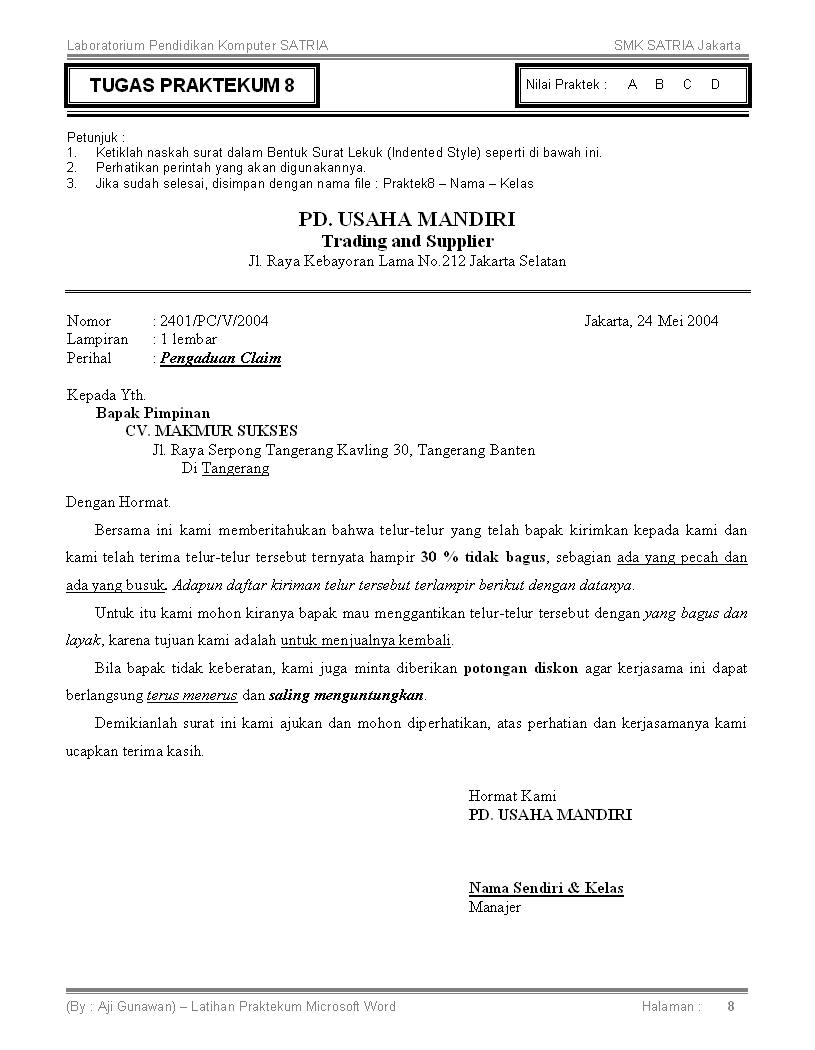 Laboratorium Pendidikan Komputer SATRIA SMK SATRIA Jakarta

TUGAS PRAKTEKUM 8

Nilai Praktek : A B C D

Petunjuk :
1. Ketiklah naskah surat dalam Bentuk Surat Lekuk (Indented Style) seperti di bawah ini.
2. Perhatikan perintah yang akan digunakannya.
3. Jika sudah selesai, disimpan dengan nama file : Praktek8 – Nama – Kelas

PD. USAHA MANDIRI
Trading and Supplier
Jl. Raya Kebayoran Lama No.212 Jakarta Selatan

Nomor : 2401/PC/V/2004 Jakarta, 24 Mei 2004
Lampiran : 1 lembar
Perihal : Pengaduan Claim

Kepada Yth.
Bapak Pimpinan
CV. MAKMUR SUKSES
Jl. Raya Serpong Tangerang Kavling 30, Tangerang Banten
Di Tangerang

Dengan Hormat.

Bersama ini kami memberitahukan bahwa telur-telur yang telah bapak kirimkan kepada kami dan kami telah terima telur-telur tersebut ternyata hampir 30 % tidak bagus, sebagian ada yang pecah dan ada yang busuk. Adapun daftar kiriman telur tersebut terlampir berikut dengan datanya.

Untuk itu kami mohon kiranya bapak mau menggantikan telur-telur tersebut dengan yang bagus dan layak, karena tujuan kami adalah untuk menjualnya kembali.

Bila bapak tidak keberatan, kami juga minta diberikan potongan diskon agar kerjasama ini dapat berlangsung terus menerus dan saling menguntungkan.

Demikianlah surat ini kami ajukan dan mohon diperhatikan, atas perhatian dan kerjasamanya kami ucapkan terima kasih.

Hormat Kami
PD. USAHA MANDIRI

Nama Sendiri & Kelas
Manajer

(By : Aji Gunawan) – Latihan Praktekum Microsoft Word Halaman : 8